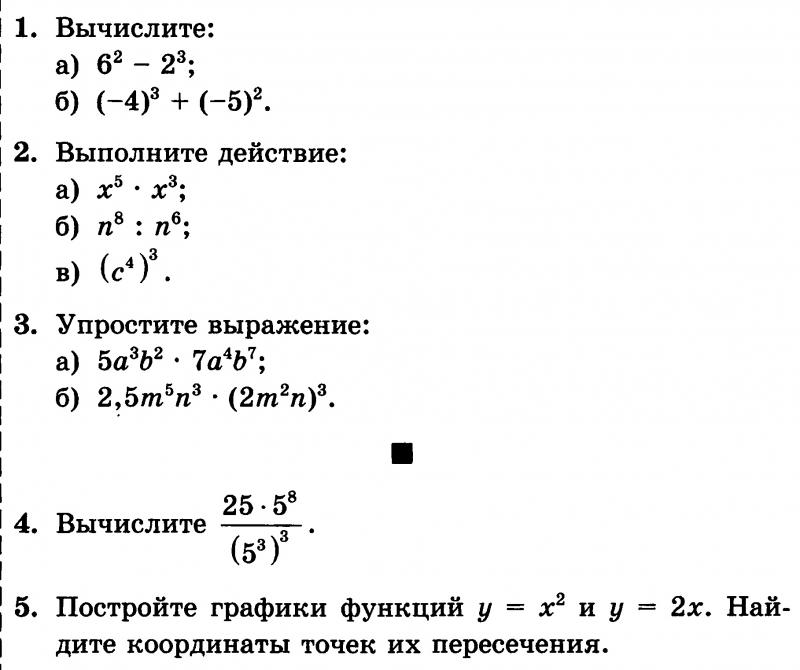 1. Вычислите:
а) $6^2 - 2^3$;
б) $(-4)^3 + (-5)^2$.

2. Выполните действие:
а) $x^5 \cdot x^3$;
б) $n^8 : n^6$;
в) $(c^4)^3$.

3. Упростите выражение:
а) $5a^3b^2 \cdot 7a^4b^7$;
б) $2,5m^5n^3 \cdot (2m^2n)^3$.

■

4. Вычислите $\frac{25 \cdot 5^8}{(5^3)^3}$.

5. Постройте графики функций $y = x^2$ и $y = 2x$. Найдите координаты точек их пересечения.